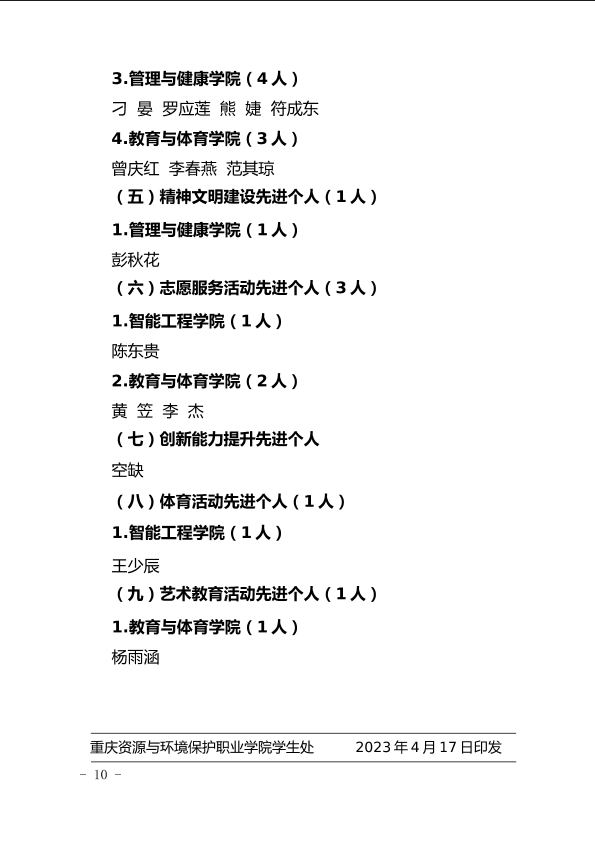 3.管理与健康学院（4人）

刁 晏 罗应莲 熊 婕 符成东

4.教育与体育学院（3人）

曾庆红 李春燕 范其琼

（五）精神文明建设先进个人（1人）

1.管理与健康学院（1人）

彭秋花

（六）志愿服务活动先进个人（3人）

1.智能工程学院（1人）

陈东贵

2.教育与体育学院（2人）

黄 笠 李 杰

（七）创新能力提升先进个人

空缺

（八）体育活动先进个人（1人）

1.智能工程学院（1人）

王少辰

（九）艺术教育活动先进个人（1人）

1.教育与体育学院（1人）

杨雨涵

重庆资源与环境保护职业学院学生处 2023年4月17日印发

－ 10 －